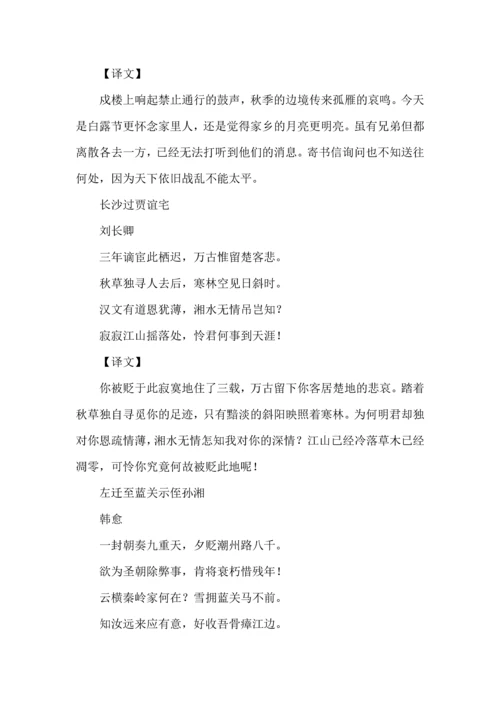 【译文】

戍楼上响起禁止通行的鼓声，秋季的边境传来孤雁的哀鸣。今天是白露节更怀念家里人，还是觉得家乡的月亮更明亮。虽有兄弟但都离散各去一方，已经无法打听到他们的消息。寄书信询问也不知送往何处，因为天下依旧战乱不能太平。

长沙过贾谊宅

刘长卿

三年谪宦此栖迟，万古惟留楚客悲。

秋草独寻人去后，寒林空见日斜时。

汉文有道恩犹薄，湘水无情吊岂知？

寂寂江山摇落处，怜君何事到天涯！

【译文】

你被贬于此寂寞地住了三载，万古留下你客居楚地的悲哀。踏着秋草独自寻觅你的足迹，只有黯淡的斜阳映照着寒林。为何明君却独对你恩疏情薄，湘水无情怎知我对你的深情？江山已经冷落草木已经凋零，可怜你究竟何故被贬此地呢！

左迁至蓝关示侄孙湘

韩愈

一封朝奏九重天，夕贬潮州路八千。

欲为圣朝除弊事，肯将衰朽惜残年！

云横秦岭家何在？雪拥蓝关马不前。

知汝远来应有意，好收吾骨瘴江边。